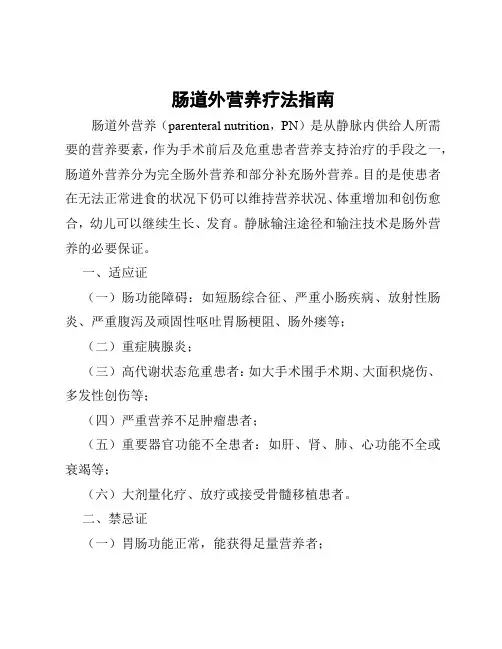 肠道外营养疗法指南

肠道外营养（parenteral nutrition，PN）是从静脉内供给人所需要的营养要素，作为手术前后及危重患者营养支持治疗的手段之一，肠道外营养分为完全肠外营养和部分补充肠外营养。目的是使患者在无法正常进食的状况下仍可以维持营养状况、体重增加和创伤愈合，幼儿可以继续生长、发育。静脉输注途径和输注技术是肠外营养的必要保证。

一、适应证

（一）肠功能障碍：如短肠综合征、严重小肠疾病、放射性肠炎、严重腹泻及顽固性呕吐胃肠梗阻、肠外瘘等；

（二）重症胰腺炎；

（三）高代谢状态危重患者：如大手术围手术期、大面积烧伤、多发性创伤等；

（四）严重营养不足肿瘤患者；

（五）重要器官功能不全患者：如肝、肾、肺、心功能不全或衰竭等；

（六）大剂量化疗、放疗或接受骨髓移植患者。

二、禁忌证

（一）胃肠功能正常，能获得足量营养者；